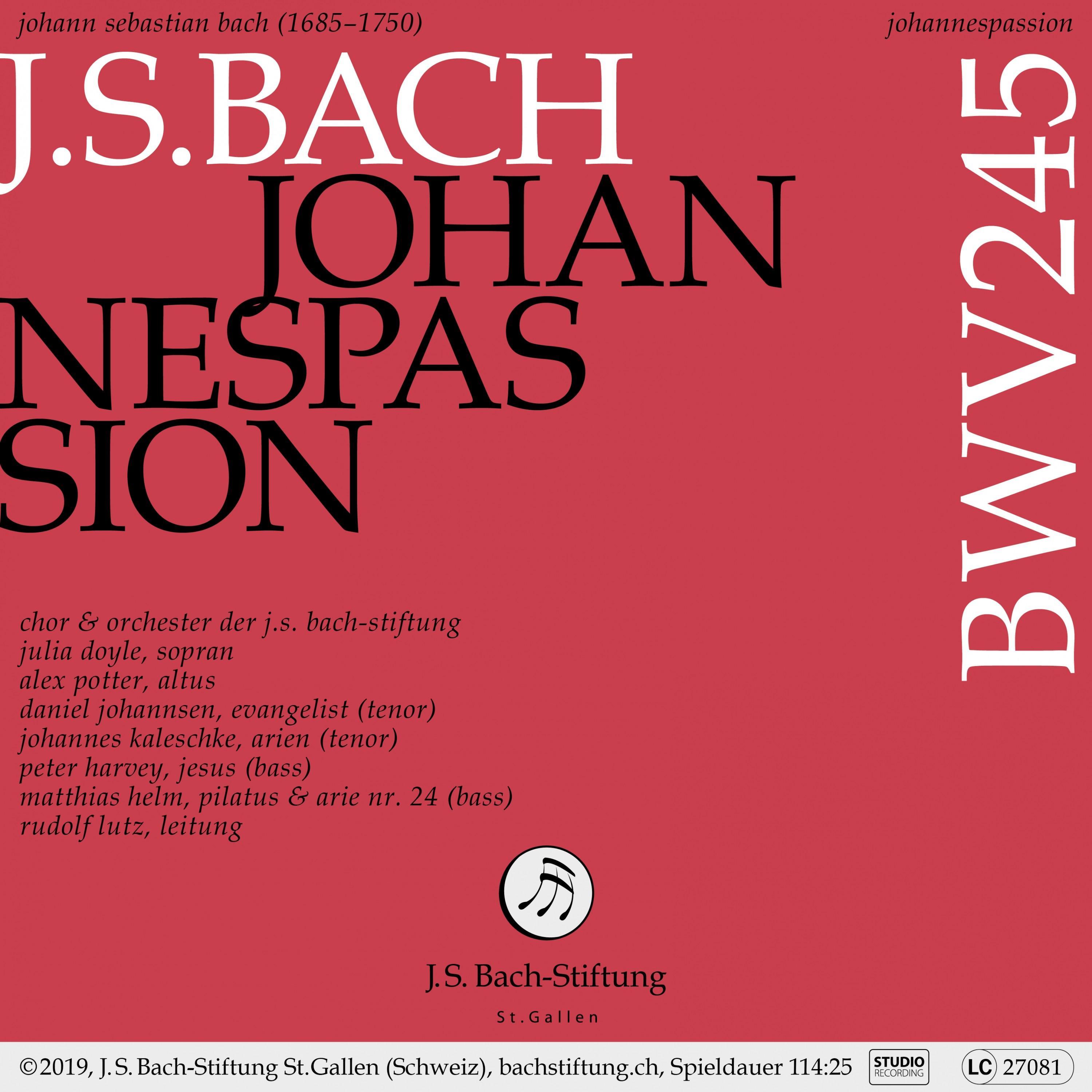 johann sebastian bach (1685–1750)

johannespassion

J.S.BACH
JOHAN
NESPAS
SION

BWV245

chor & orchester der j.s. bach-stiftung
julia doyle, sopran
alex potter, altus
daniel johannsen, evangelist (tenor)
johannes kaleschke, arien (tenor)
peter harvey, jesus (bass)
matthias helm, pilatus & arie nr. 24 (bass)
rudolf lutz, leitung

J.S. Bach-Stiftung
St.Gallen

©2019, J.S. Bach-Stiftung St.Gallen (Schweiz), bachstiftung.ch, Spieldauer 114:25

STUDIO RECORDING

LC 27081